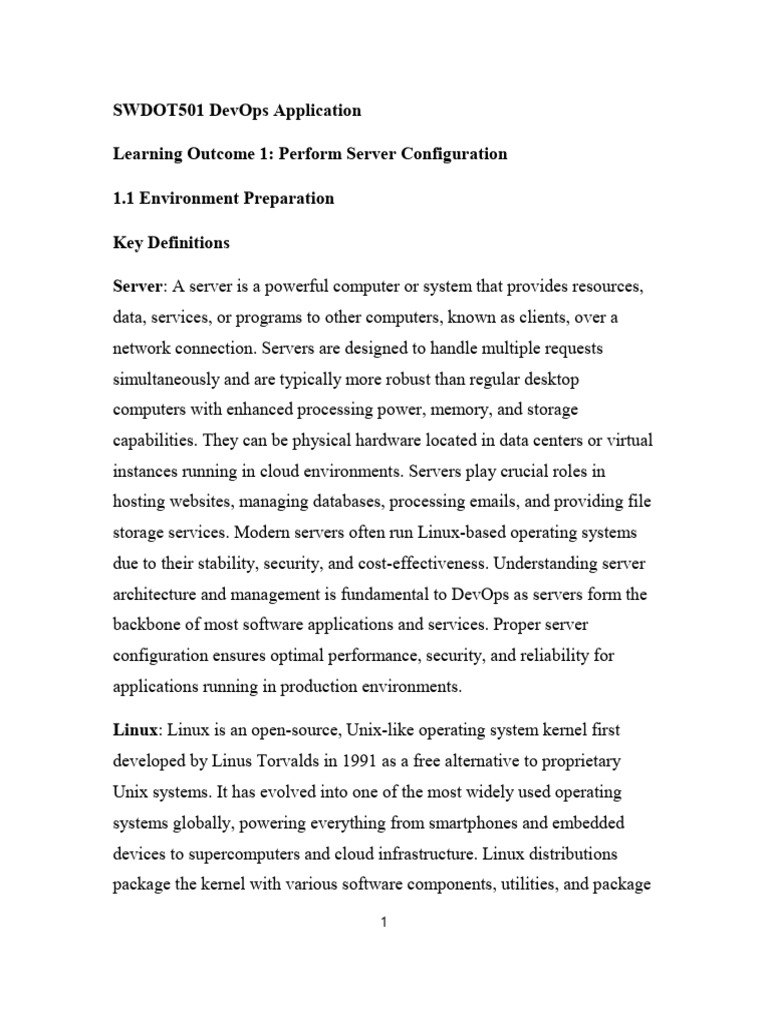 SWDOT501 DevOps Application

Learning Outcome 1: Perform Server Configuration

1.1 Environment Preparation

Key Definitions

Server: A server is a powerful computer or system that provides resources, data, services, or programs to other computers, known as clients, over a network connection. Servers are designed to handle multiple requests simultaneously and are typically more robust than regular desktop computers with enhanced processing power, memory, and storage capabilities. They can be physical hardware located in data centers or virtual instances running in cloud environments. Servers play crucial roles in hosting websites, managing databases, processing emails, and providing file storage services. Modern servers often run Linux-based operating systems due to their stability, security, and cost-effectiveness. Understanding server architecture and management is fundamental to DevOps as servers form the backbone of most software applications and services. Proper server configuration ensures optimal performance, security, and reliability for applications running in production environments.

Linux: Linux is an open-source, Unix-like operating system kernel first developed by Linus Torvalds in 1991 as a free alternative to proprietary Unix systems. It has evolved into one of the most widely used operating systems globally, powering everything from smartphones and embedded devices to supercomputers and cloud infrastructure. Linux distributions package the kernel with various software components, utilities, and package

1